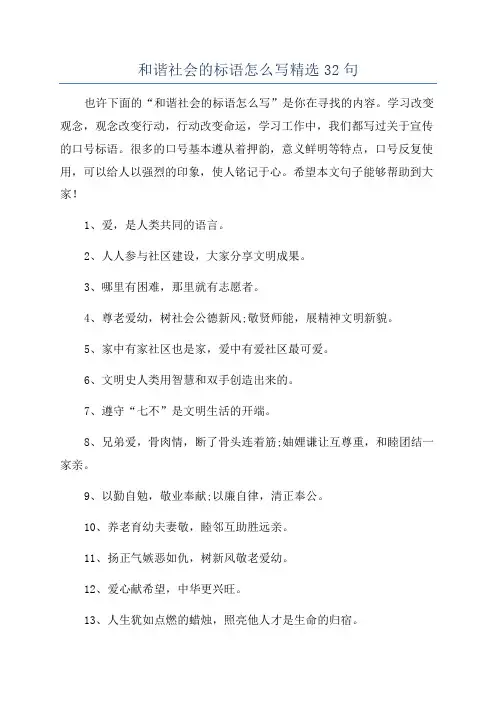 和谐社会的标语怎么写精选 32 句

也许下面的“和谐社会的标语怎么写”是你在寻找的内容。学习改变观念，观念改变行动，行动改变命运，学习工作中，我们都写过关于宣传的口号标语。很多的口号基本遵从着押韵，意义鲜明等特点，口号反复使用，可以给人以强烈的印象，使人铭记于心。希望本文句子能够帮助到大家！

1、爱，是人类共同的语言。

2、人人参与社区建设，大家分享文明成果。

3、哪里有困难，那里就有志愿者。

4、尊老爱幼，树社会公德新风;敬贤师能，展精神文明新貌。

5、家中有家社区也是家，爱中有爱社区最可爱。

6、文明史人类用智慧和双手创造出来的。

7、遵守“七不”是文明生活的开端。

8、兄弟爱，骨肉情，断了骨头连着筋;妯娌谦让互尊重，和睦团结一家亲。

9、以勤自勉，敬业奉献;以廉自律，清正奉公。

10、养老育幼夫妻敬，睦邻互助胜远亲。

11、扬正气嫉恶如仇，树新风敬老爱幼。

12、爱心献希望，中华更兴旺。

13、人生犹如点燃的蜡烛，照亮他人才是生命的归宿。